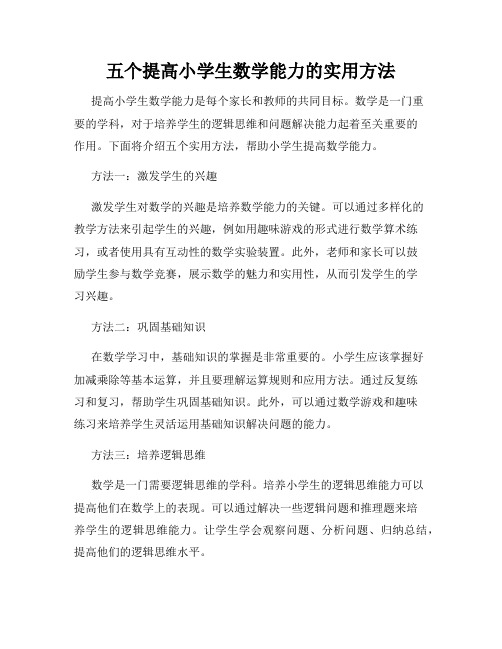 五个提高小学生数学能力的实用方法

提高小学生数学能力是每个家长和教师的共同目标。数学是一门重要的学科，对于培养学生的逻辑思维和问题解决能力起着至关重要的作用。下面将介绍五个实用方法，帮助小学生提高数学能力。

方法一：激发学生的兴趣

激发学生对数学的兴趣是培养数学能力的关键。可以通过多样化的教学方法来引起学生的兴趣，例如用趣味游戏的形式进行数学算术练习，或者使用具有互动性的数学实验装置。此外，老师和家长可以鼓励学生参与数学竞赛，展示数学的魅力和实用性，从而引发学生的学习兴趣。

方法二：巩固基础知识

在数学学习中，基础知识的掌握是非常重要的。小学生应该掌握好加减乘除等基本运算，并且要理解运算规则和应用方法。通过反复练习和复习，帮助学生巩固基础知识。此外，可以通过数学游戏和趣味练习来培养学生灵活运用基础知识解决问题的能力。

方法三：培养逻辑思维

数学是一门需要逻辑思维的学科。培养小学生的逻辑思维能力可以提高他们在数学上的表现。可以通过解决一些逻辑问题和推理题来培养学生的逻辑思维能力。让学生学会观察问题、分析问题、归纳总结，提高他们的逻辑思维水平。